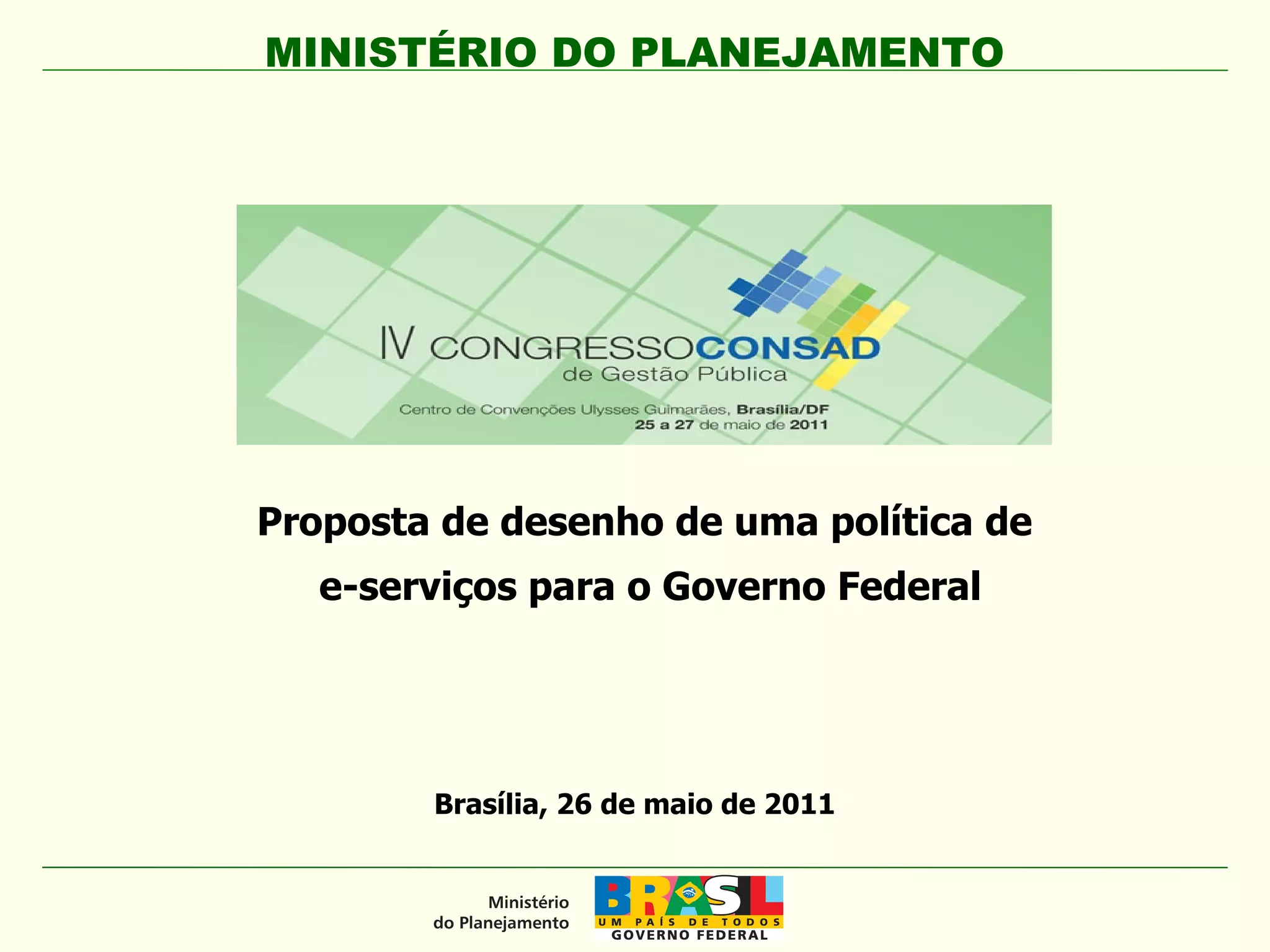 MINISTÉRIO DO PLANEJAMENTO

IV CONGRESSOCONSAD
de Gestão Pública

Centro de Convenções Ulysses Guimarães, Brasília/DF
25 a 27 de maio de 2011

Proposta de desenho de uma política de e-serviços para o Governo Federal

Brasília, 26 de maio de 2011

Ministério
do Planejamento

BRASIL
UM PAÍS DE TODOS
GOVERNO FEDERAL